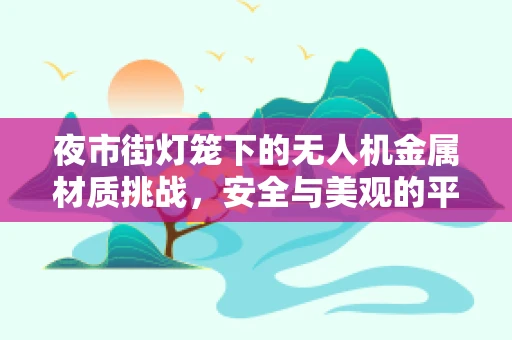 夜市街灯笼下的无人机金属材质挑战，安全与美观的平